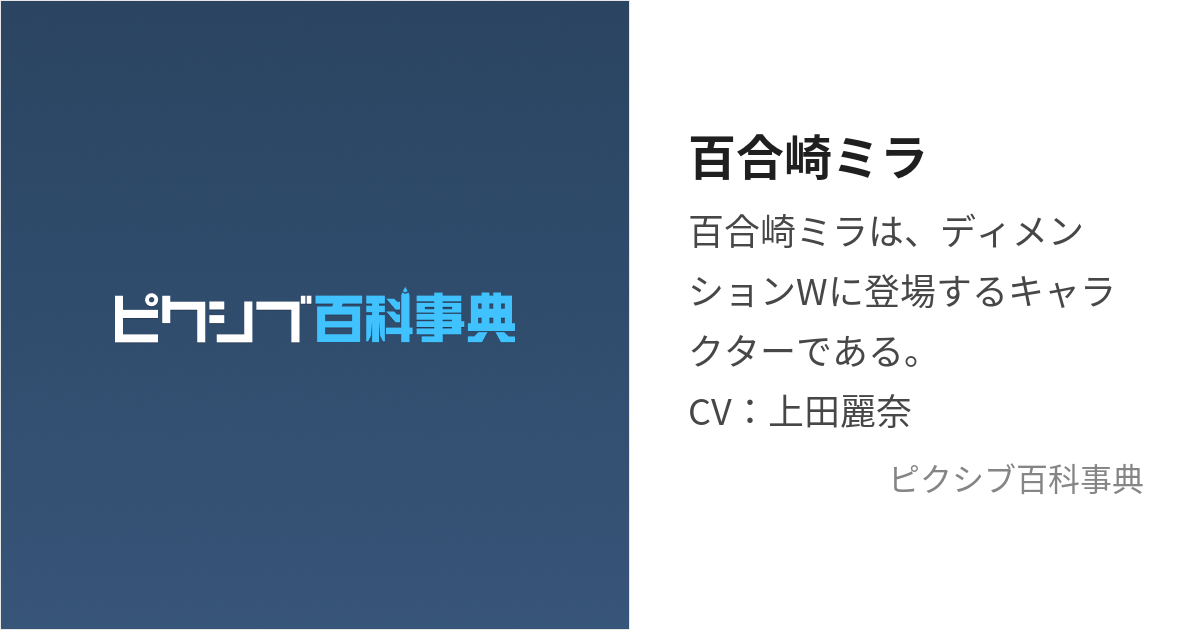 ピクシブ百科事典

百合崎ミラ

百合崎ミラは、ディメンションWに登場するキャラクターである。
CV：上田麗奈

ピクシブ百科事典